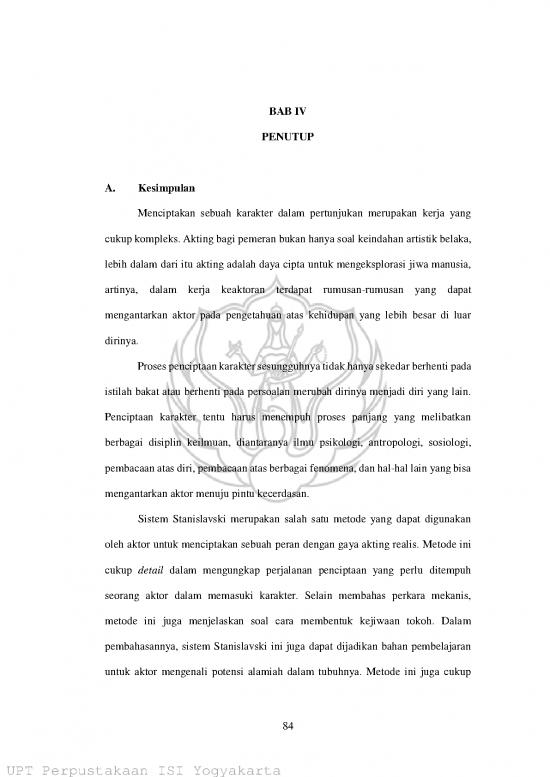 BAB IV

PENUTUP

A. Kesimpulan

Menciptakan sebuah karakter dalam pertunjukan merupakan kerja yang cukup kompleks. Akting bagi pemeran bukan hanya soal keindahan artistik belaka, lebih dalam dari itu akting adalah daya cipta untuk mengeksplorasi jiwa manusia, artinya, dalam kerja keaktoran terdapat rumusan-rumusan yang dapat mengantarkan aktor pada pengetahuan atas kehidupan yang lebih besar di luar dirinya.

Proses penciptaan karakter sesungguhnya tidak hanya sekedar berhenti pada istilah bakat atau berhenti pada persoalan merubah dirinya menjadi diri yang lain. Penciptaan karakter tentu harus menempuh proses panjang yang melibatkan berbagai disiplin keilmuan, diantaranya ilmu psikologi, antropologi, sosiologi, pembacaan atas diri, pembacaan atas berbagai fenomena, dan hal-hal lain yang bisa mengantarkan aktor menuju pintu kecerdasan.

Sistem Stanislavski merupakan salah satu metode yang dapat digunakan oleh aktor untuk menciptakan sebuah peran dengan gaya akting realis. Metode ini cukup detail dalam mengungkap perjalanan penciptaan yang perlu ditempuh seorang aktor dalam memasuki karakter. Selain membahas perkara mekanis, metode ini juga menjelaskan soal cara membentuk kejiwaan tokoh. Dalam pembahasannya, sistem Stanislavski ini juga dapat dijadikan bahan pembelajaran untuk aktor mengenali potensi alamiah dalam tubuhnya. Metode ini juga cukup

84

UPT Perpustakaan ISI Yogyakarta